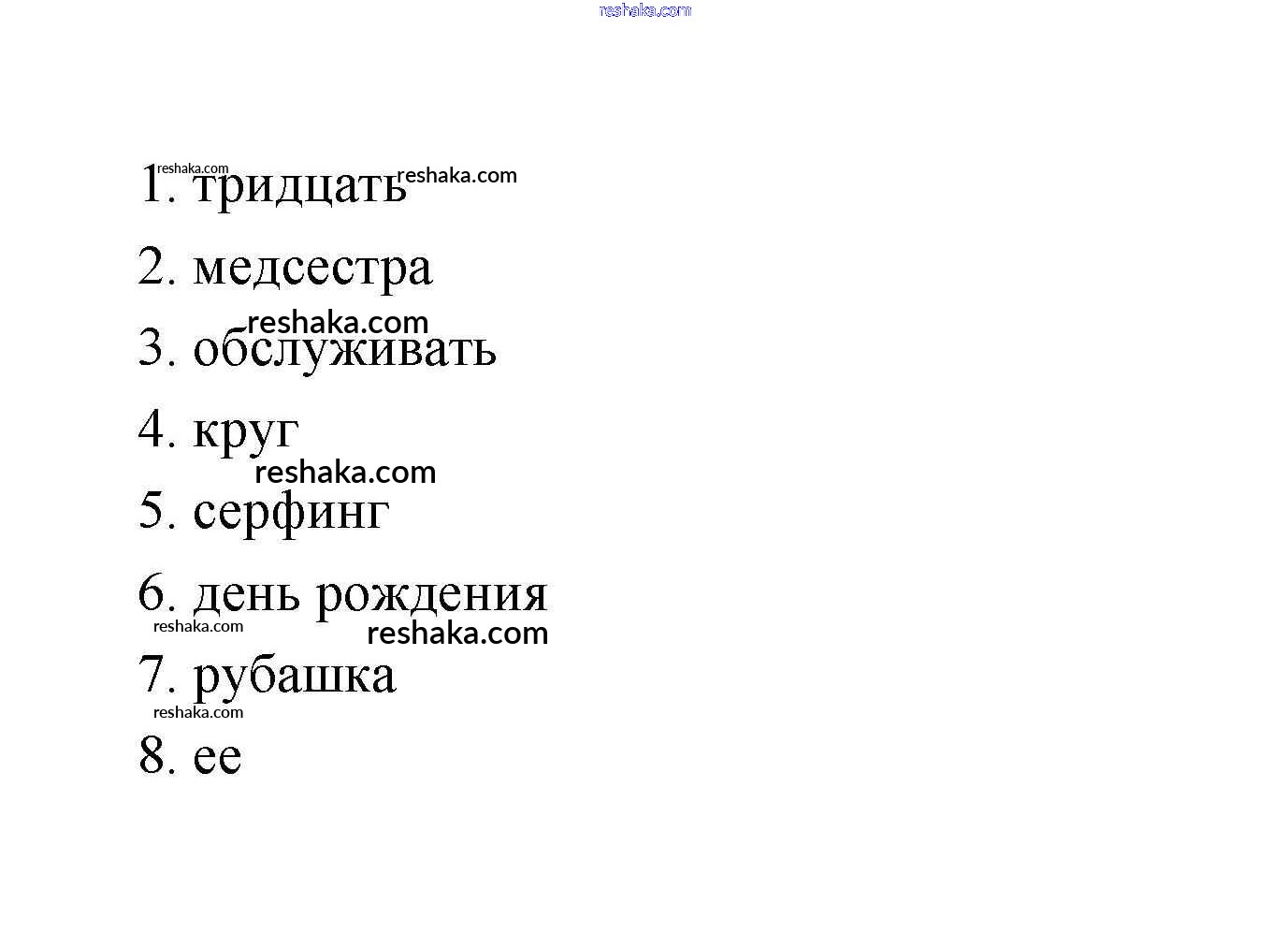 1. тридцать

2. медсестра

3. обслуживать

4. круг

5. серфинг

6. день рождения

7. рубашка

8. ее

reshaka.com